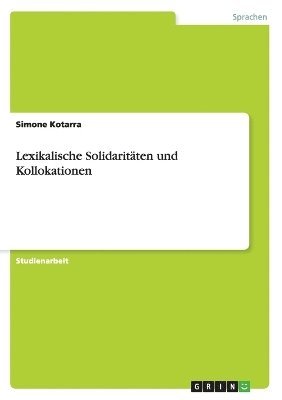 Sprachen

Simone Kotarra

Lexikalische Solidaritäten und Kollokationen

Studienarbeit

GRIN